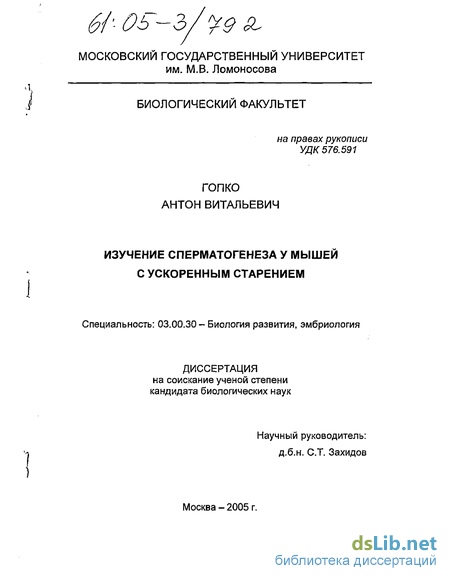 61:05-3/792

МОСКОВСКИЙ ГОСУДАРСТВЕННЫЙ УНИВЕРСИТЕТ им. М.В. Ломоносова

БИОЛОГИЧЕСКИЙ ФАКУЛЬТЕТ

на правах рукописи
УДК 576.591

ГОПКО
АНТОН ВИТАЛЬЕВИЧ

ИЗУЧЕНИЕ СПЕРМАТОГЕНЕЗА У МЫШЕЙ С УСКОРЕННЫМ СТАРЕНИЕМ

Специальность: 03.00.30 – Биология развития, эмбриология

ДИССЕРТАЦИЯ
на соискание ученой степени
кандидата биологических наук

Научный руководитель:
д.б.н. С.Т. Захидов

Москва – 2005 г.

dsLib.net
библиотека диссертаций